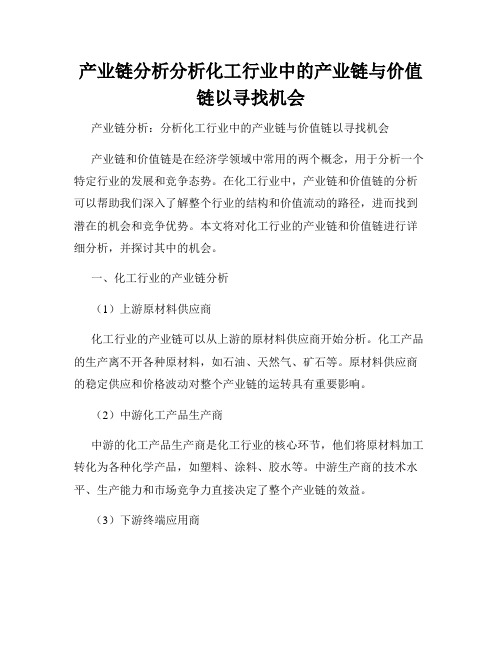 产业链分析分析化工行业中的产业链与价值链以寻找机会

产业链分析：分析化工行业中的产业链与价值链以寻找机会

产业链和价值链是在经济学领域中常用的两个概念，用于分析一个特定行业的发展和竞争态势。在化工行业中，产业链和价值链的分析可以帮助我们深入了解整个行业的结构和价值流动的路径，进而找到潜在的机会和竞争优势。本文将对化工行业的产业链和价值链进行详细分析，并探讨其中的机会。

一、化工行业的产业链分析

（1）上游原材料供应商

化工行业的产业链可以从上游的原材料供应商开始分析。化工产品的生产离不开各种原材料，如石油、天然气、矿石等。原材料供应商的稳定供应和价格波动对整个产业链的运转具有重要影响。

（2）中游化工产品生产商

中游的化工产品生产商是化工行业的核心环节，他们将原材料加工转化为各种化学产品，如塑料、涂料、胶水等。中游生产商的技术水平、生产能力和市场竞争力直接决定了整个产业链的效益。

（3）下游终端应用商